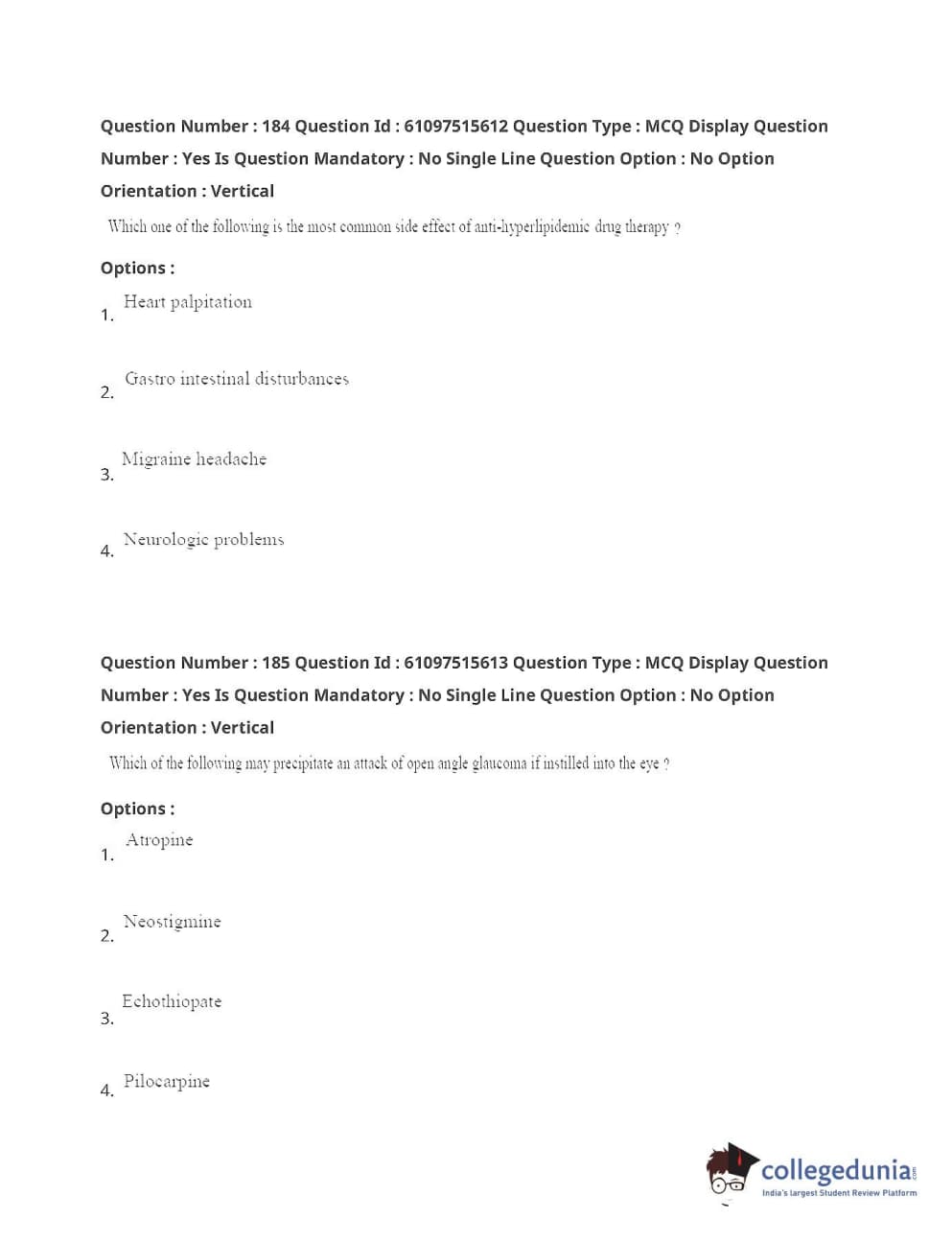 Question Number : 184 Question Id : 61097515612 Question Type : MCQ Display Question Number : Yes Is Question Mandatory : No Single Line Question Option : No Option Orientation : Vertical

Which one of the following is the most common side effect of anti-hyperlipidemic drug therapy ?

Options :

1. Heart palpitation

2. Gastro intestinal disturbances

3. Migraine headache

4. Neurologic problems

Question Number : 185 Question Id : 61097515613 Question Type : MCQ Display Question Number : Yes Is Question Mandatory : No Single Line Question Option : No Option Orientation : Vertical

Which of the following may precipitate an attack of open angle glaucoma if instilled into the eye ?

Options :

1. Atropine

2. Neostigmine

3. Echothiopate

4. Pilocarpine

collegedunia.com
India's largest Student Review Platform